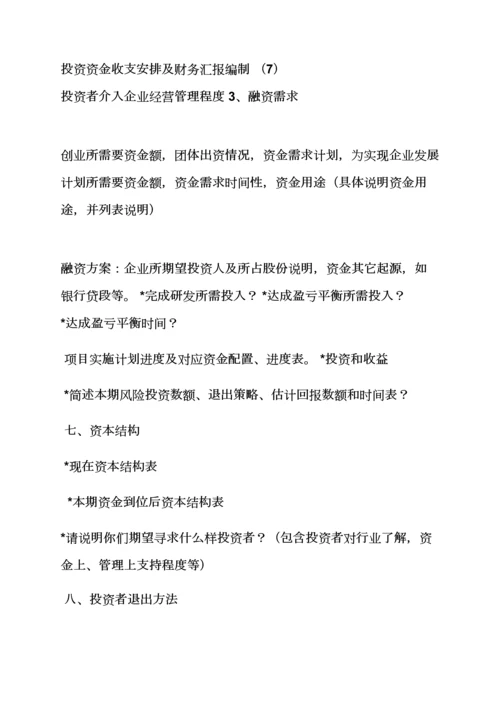 投资资金收支安排及财务汇报编制 （7）
投资者介入企业经营管理程度 3、融资需求

创业所需要资金额，团体出资情况，资金需求计划，为实现企业发展计划所需要资金额，资金需求时间性，资金用途（具体说明资金用途，并列表说明）

融资方案：企业所期望投资人及所占股份说明，资金其它起源，如银行贷段等。 *完成研发所需投入？*达成盈亏平衡所需投入？*达成盈亏平衡时间？

项目实施计划进度及对应资金配置、进度表。 *投资和收益

*简述本期风险投资数额、退出策略、估计回报数额和时间表？

七、资本结构

*现在资本结构表

*本期资金到位后资本结构表

*请说明你们期望寻求什么样投资者？（包含投资者对行业了解，资金上、管理上支持程度等）

八、投资者退出方法